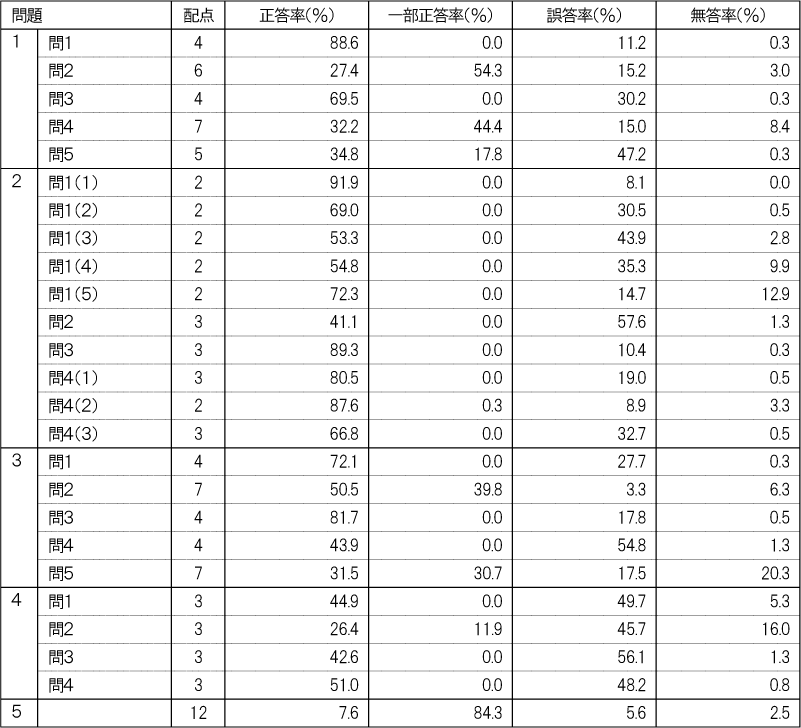 | 問題 |  | 配点 | 正答率(%) | 一部正答率(%) | 誤答率(%) | 無答率(%) |
|---|---|---|---|---|---|---|
| 1 | 問1 | 4 | 88.6 | 0.0 | 11.2 | 0.3 |
|  | 問2 | 6 | 27.4 | 54.3 | 15.2 | 3.0 |
|  | 問3 | 4 | 69.5 | 0.0 | 30.2 | 0.3 |
|  | 問4 | 7 | 32.2 | 44.4 | 15.0 | 8.4 |
|  | 問5 | 5 | 34.8 | 17.8 | 47.2 | 0.3 |
| 2 | 問1(1) | 2 | 91.9 | 0.0 | 8.1 | 0.0 |
|  | 問1(2) | 2 | 69.0 | 0.0 | 30.5 | 0.5 |
|  | 問1(3) | 2 | 53.3 | 0.0 | 43.9 | 2.8 |
|  | 問1(4) | 2 | 54.8 | 0.0 | 35.3 | 9.9 |
|  | 問1(5) | 2 | 72.3 | 0.0 | 14.7 | 12.9 |
|  | 問2 | 3 | 41.1 | 0.0 | 57.6 | 1.3 |
|  | 問3 | 3 | 89.3 | 0.0 | 10.4 | 0.3 |
|  | 問4(1) | 3 | 80.5 | 0.0 | 19.0 | 0.5 |
|  | 問4(2) | 2 | 87.6 | 0.3 | 8.9 | 3.3 |
|  | 問4(3) | 3 | 66.8 | 0.0 | 32.7 | 0.5 |
| 3 | 問1 | 4 | 72.1 | 0.0 | 27.7 | 0.3 |
|  | 問2 | 7 | 50.5 | 39.8 | 3.3 | 6.3 |
|  | 問3 | 4 | 81.7 | 0.0 | 17.8 | 0.5 |
|  | 問4 | 4 | 43.9 | 0.0 | 54.8 | 1.3 |
|  | 問5 | 7 | 31.5 | 30.7 | 17.5 | 20.3 |
| 4 | 問1 | 3 | 44.9 | 0.0 | 49.7 | 5.3 |
|  | 問2 | 3 | 26.4 | 11.9 | 45.7 | 16.0 |
|  | 問3 | 3 | 42.6 | 0.0 | 56.1 | 1.3 |
|  | 問4 | 3 | 51.0 | 0.0 | 48.2 | 0.8 |
| 5 |  | 12 | 7.6 | 84.3 | 5.6 | 2.5 |